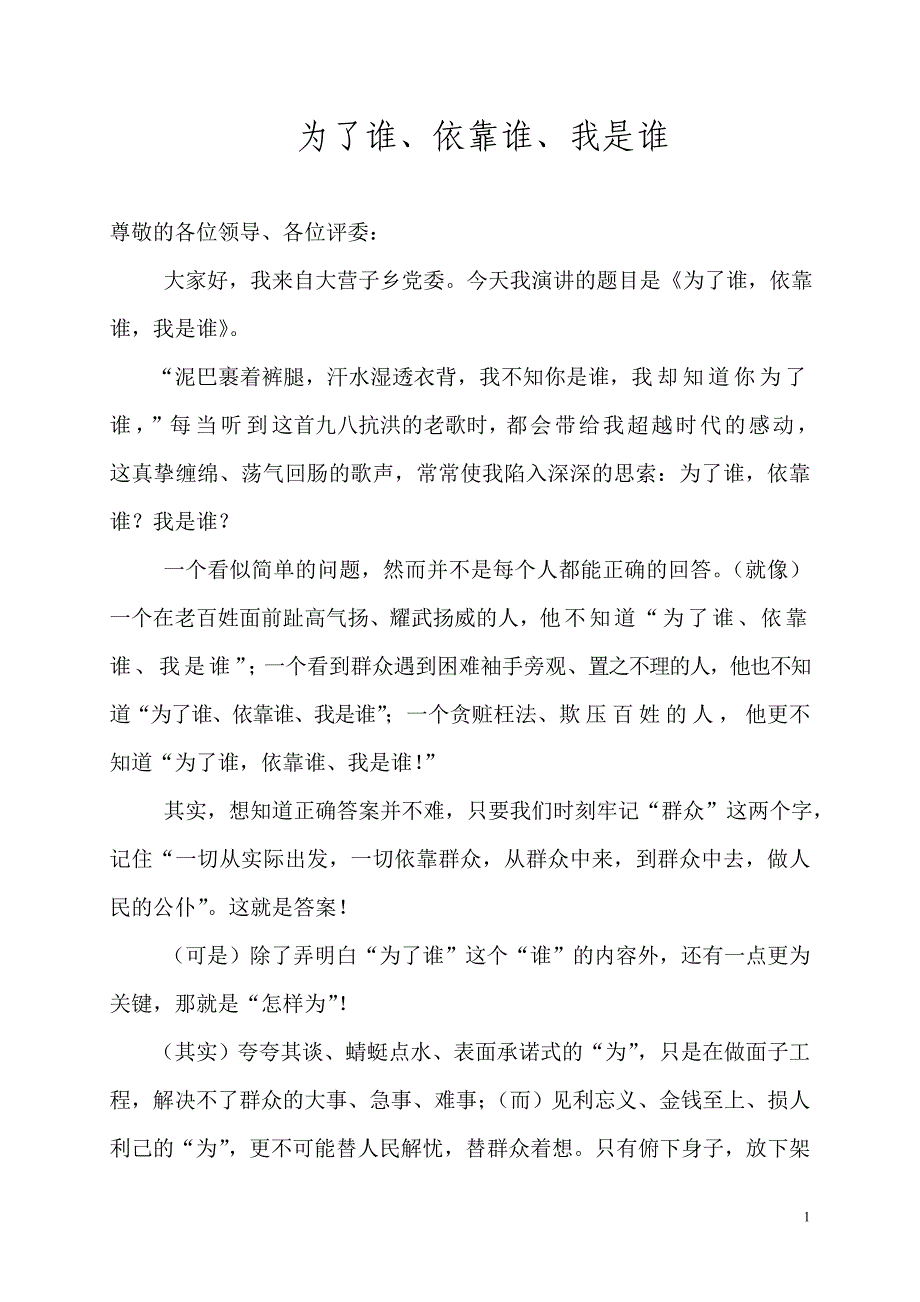 为了谁、依靠谁、我是谁

尊敬的各位领导、各位评委：

大家好，我来自大营子乡党委。今天我演讲的题目是《为了谁，依靠谁，我是谁》。

“泥巴裹着裤腿，汗水湿透衣背，我不知你是谁，我却知道你为了谁，”每当听到这首九八抗洪的老歌时，都会带给我超越时代的感动，这真挚缠绵、荡气回肠的歌声，常常使我陷入深深的思索：为了谁，依靠谁？我是谁？

一个看似简单的问题，然而并不是每个人都能正确的回答。（就像）一个在老百姓面前趾高气扬、耀武扬威的人，他不知道“为了谁、依靠谁、我是谁”；一个看到群众遇到困难袖手旁观、置之不理的人，他也不知道“为了谁、依靠谁、我是谁”；一个贪赃枉法、欺压百姓的人，他更不知道“为了谁，依靠谁、我是谁！”

其实，想知道正确答案并不难，只要我们时刻牢记“群众”这两个字，记住“一切从实际出发，一切依靠群众，从群众中来，到群众中去，做人民的公仆”。这就是答案！

（可是）除了弄明白“为了谁”这个“谁”的内容外，还有一点更为关键，那就是“怎样为”！

（其实）夸夸其谈、蜻蜓点水、表面承诺式的“为”，只是在做面子工程，解决不了群众的大事、急事、难事；（而）见利忘义、金钱至上、损人利己的“为”，更不可能替人民解忧，替群众着想。只有俯下身子，放下架

1